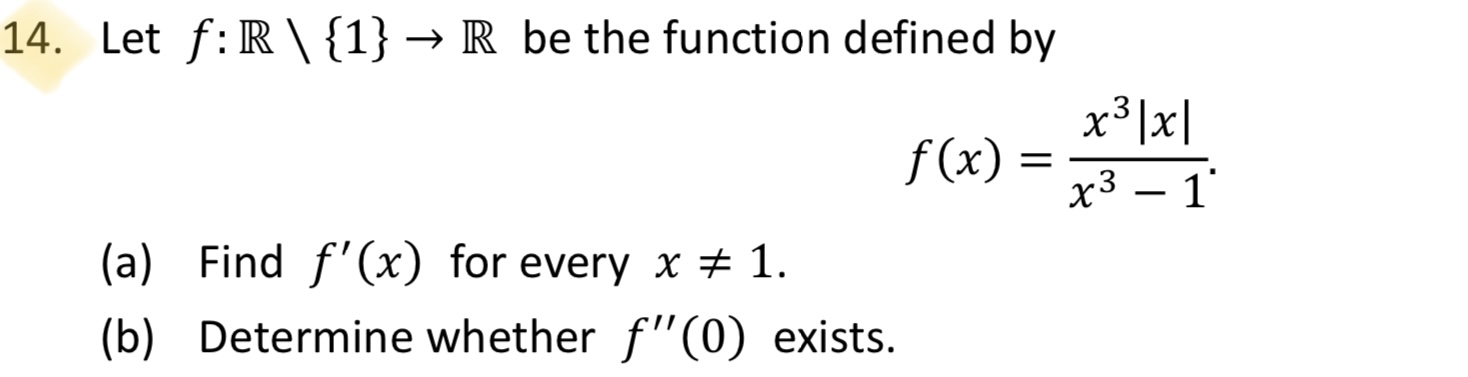 14. Let $f: \mathbb{R} \setminus \{1\} \to \mathbb{R}$ be the function defined by

$$f(x) = \frac{x^3|x|}{x^3 - 1}.$$

(a) Find $f'(x)$ for every $x \neq 1$.

(b) Determine whether $f''(0)$ exists.